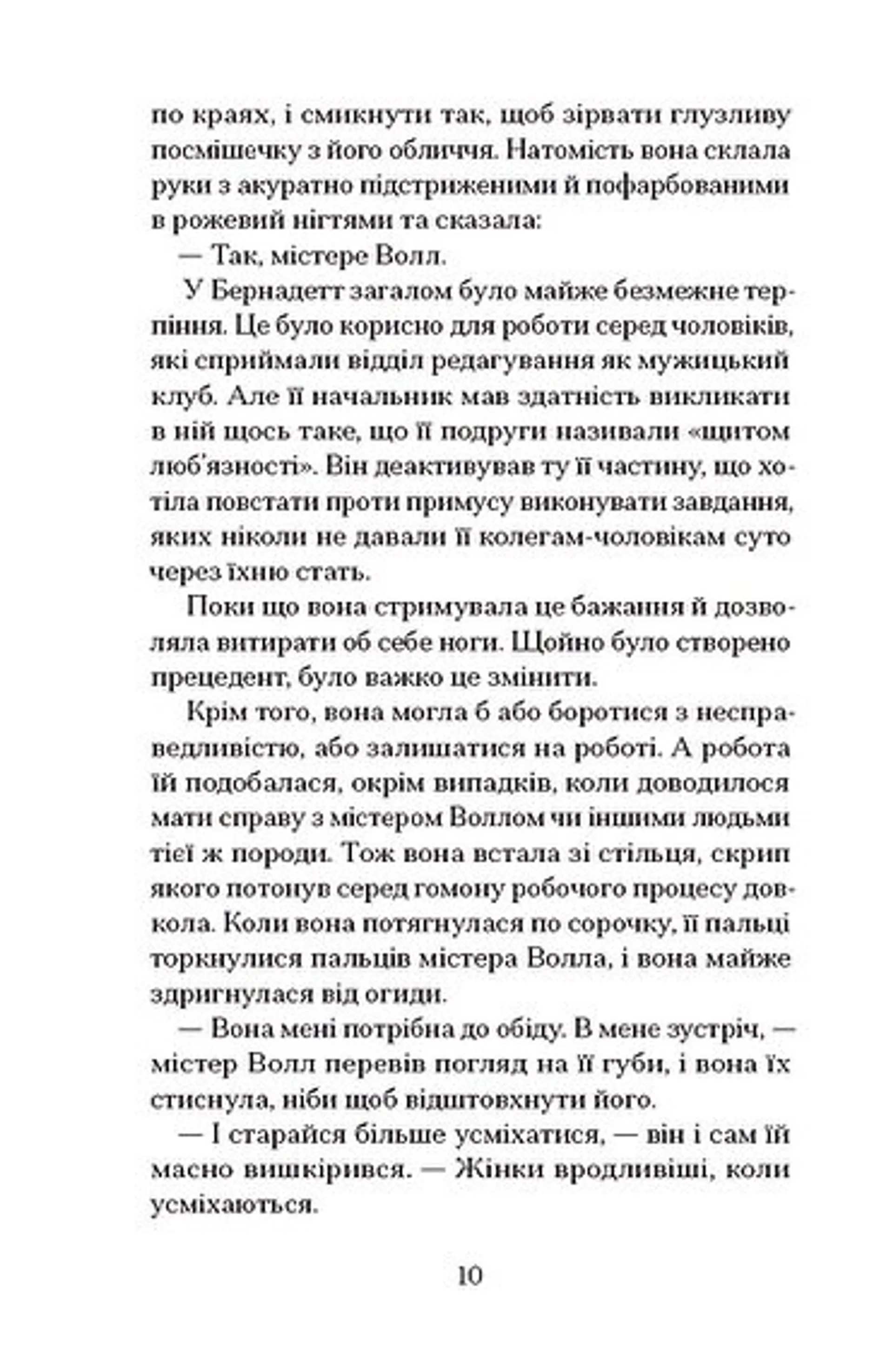 по краях, і смикнути так, щоб зірвати глузливу посмішечку з його обличчя. Натомість вона склала руки з акуратно підстриженими й пофарбованими в рожевий нігтями та сказала:

— Так, містере Волл.

У Бернадетт загалом було майже безмежне терпіння. Це було корисно для роботи серед чоловіків, які сприймали відділ редагування як мужицький клуб. Але її начальник мав здатність викликати в ній щось таке, що її подруги називали «щитом люб'язності». Він деактивував ту її частину, що хотіла повстати проти примусу виконувати завдання, яких ніколи не давали її колегам-чоловікам суто через їхню стать.

Поки що вона стримувала це бажання й дозволяла витирати об себе ноги. Щойно було створено прецедент, було важко це змінити.

Крім того, вона могла б або боротися з несправедливістю, або залишатися на роботі. А робота їй подобалася, окрім випадків, коли доводилося мати справу з містером Воллом чи іншими людьми тієї ж породи. Тож вона встала зі стільця, скрип якого потонув серед гомону робочого процесу довкола. Коли вона потягнулася по сорочку, її пальці торкнулися пальців містера Волла, і вона майже здригнулася від огиди.

— Вона мені потрібна до обіду. В мене зустріч, — містер Волл перевів погляд на її губи, і вона їх стиснула, ніби щоб відштовхнути його.

— І старайся більше усміхатися, — він і сам їй масно вишкірився. — Жінки вродливіші, коли усміхаються.

10